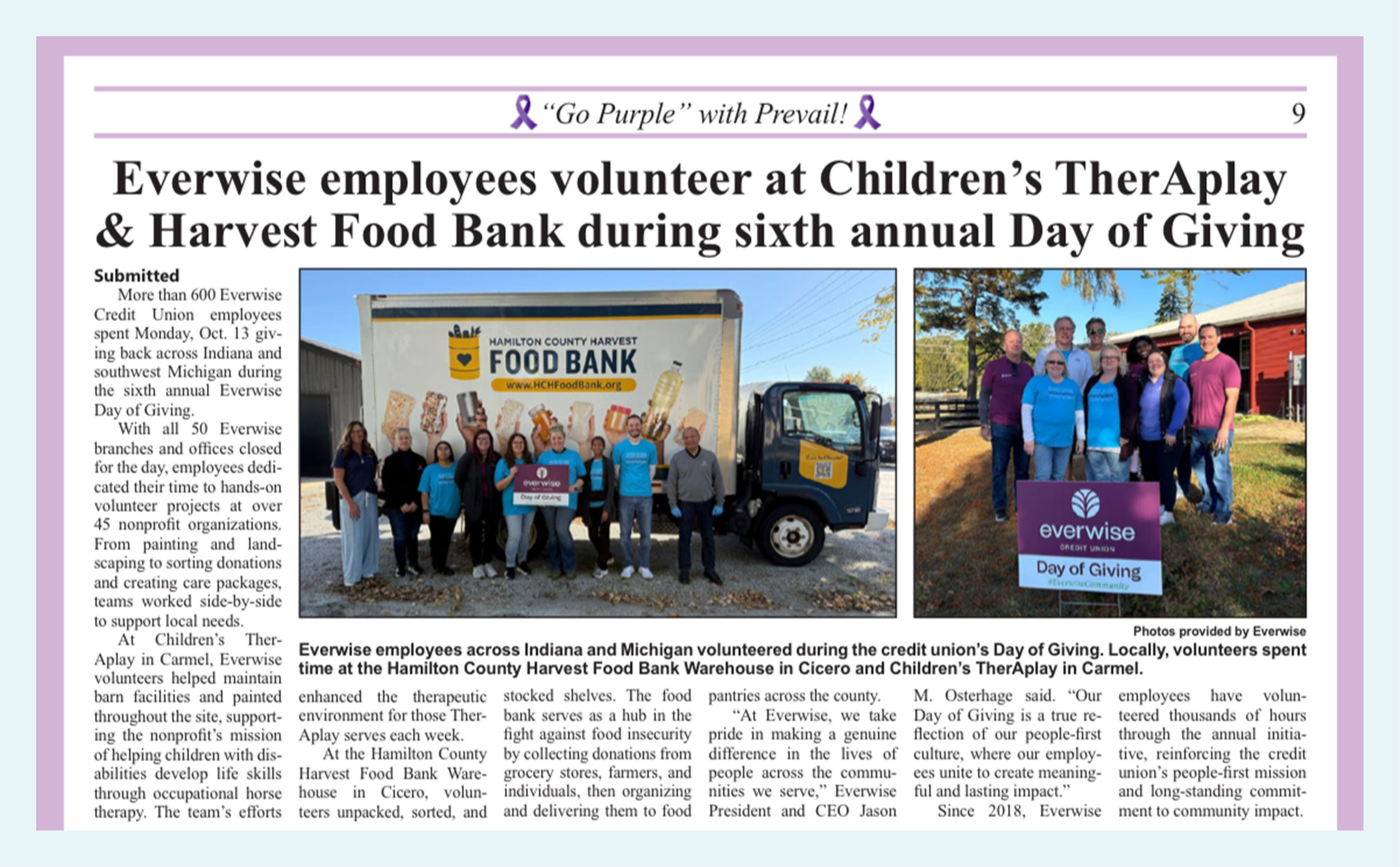 "Go Purple" with Prevail! 9

Everwise employees volunteer at Children's TherAplay & Harvest Food Bank during sixth annual Day of Giving

Submitted

More than 600 Everwise Credit Union employees spent Monday, Oct. 13 giving back across Indiana and southwest Michigan during the sixth annual Everwise Day of Giving.

With all 50 Everwise branches and offices closed for the day, employees dedicated their time to hands-on volunteer projects at over 45 nonprofit organizations. From painting and landscaping to sorting donations and creating care packages, teams worked side-by-side to support local needs.

At Children's TherAplay in Carmel, Everwise volunteers helped maintain barn facilities and painted throughout the site, supporting the nonprofit's mission of helping children with disabilities develop life skills through occupational horse therapy. The team's efforts enhanced the therapeutic environment for those TherAplay serves each week.

At the Hamilton County Harvest Food Bank Warehouse in Cicero, volunteers unpacked, sorted, and stocked shelves. The food bank serves as a hub in the fight against food insecurity by collecting donations from grocery stores, farmers, and individuals, then organizing and delivering them to food pantries across the county.

"At Everwise, we take pride in making a genuine difference in the lives of people across the communities we serve," Everwise President and CEO Jason M. Osterhage said. "Our Day of Giving is a true reflection of our people-first culture, where our employees unite to create meaningful and lasting impact."

Since 2018, Everwise employees have volunteered thousands of hours through the annual initiative, reinforcing the credit union's people-first mission and long-standing commitment to community impact.

HAMILTON COUNTY HARVEST FOOD BANK
www.HCHFoodBank.org

everwise
Day of Giving

everwise
CREDIT UNION
Day of Giving
#EverwiseCommunity

Photos provided by Everwise

Everwise employees across Indiana and Michigan volunteered during the credit union's Day of Giving. Locally, volunteers spent time at the Hamilton County Harvest Food Bank Warehouse in Cicero and Children's TherAplay in Carmel.